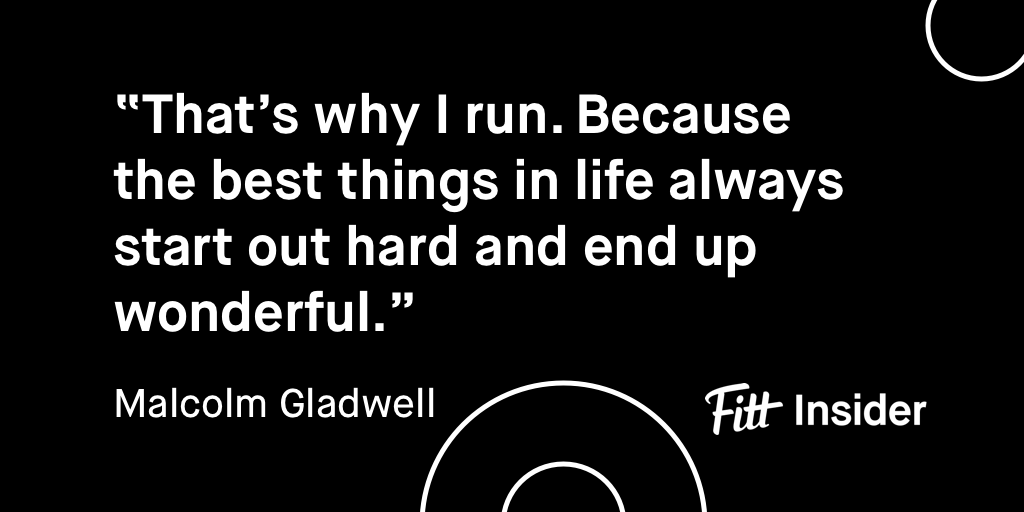 “That’s why I run. Because the best things in life always start out hard and end up wonderful.”

Malcolm Gladwell

Fitt Insider